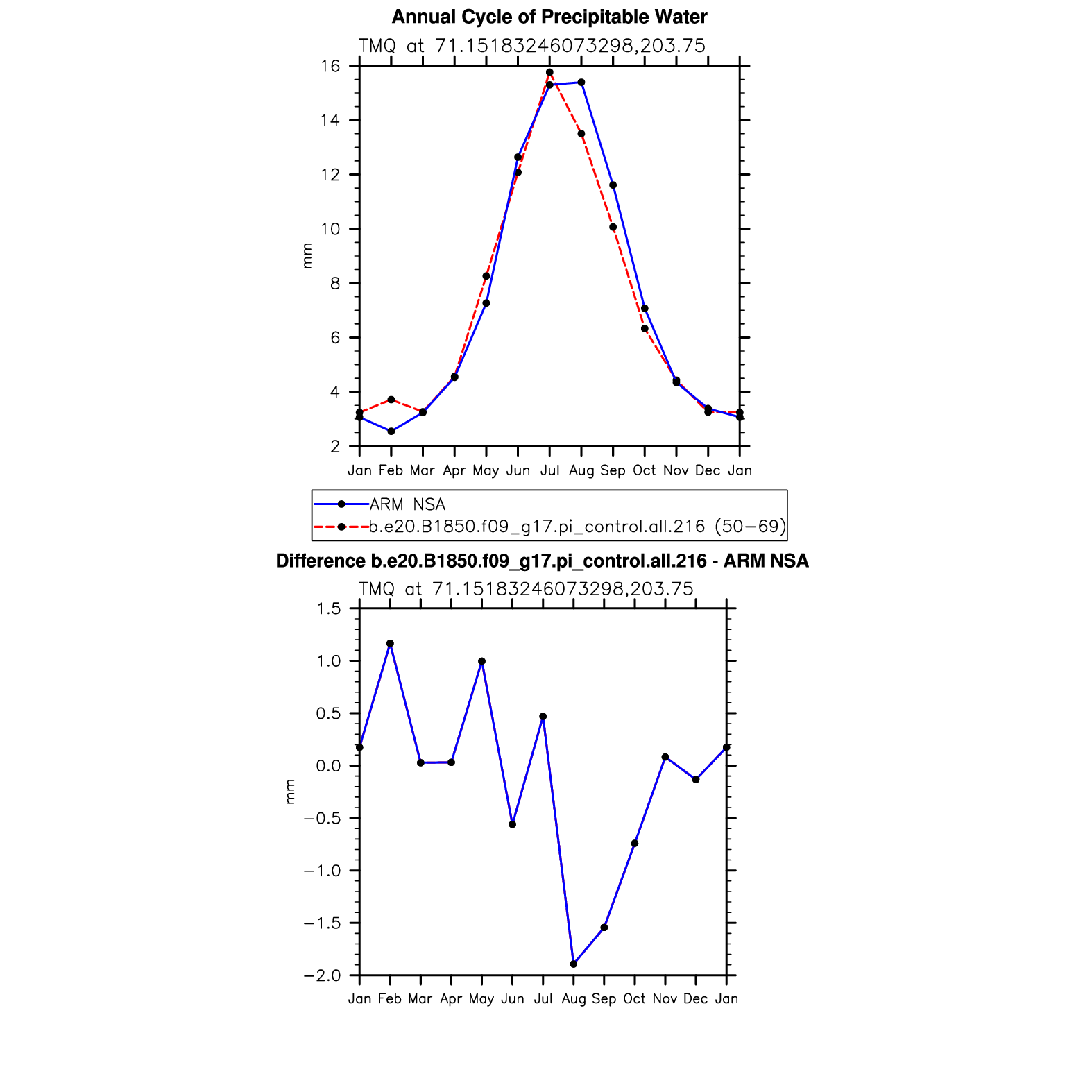 Annual Cycle of Precipitable Water

TMQ at 71.15183246073298,203.75

16
14
12
10
8
6
4
2

mm

Jan Feb Mar Apr May Jun Jul Aug Sep Oct Nov Dec Jan

ARM NSA
b.e20.B1850.f09_g17.pi_control.all.216 (50−69)

Difference b.e20.B1850.f09_g17.pi_control.all.216 - ARM NSA

TMQ at 71.15183246073298,203.75

1.5
1.0
0.5
0.0
−0.5
−1.0
−1.5
−2.0

mm

Jan Feb Mar Apr May Jun Jul Aug Sep Oct Nov Dec Jan